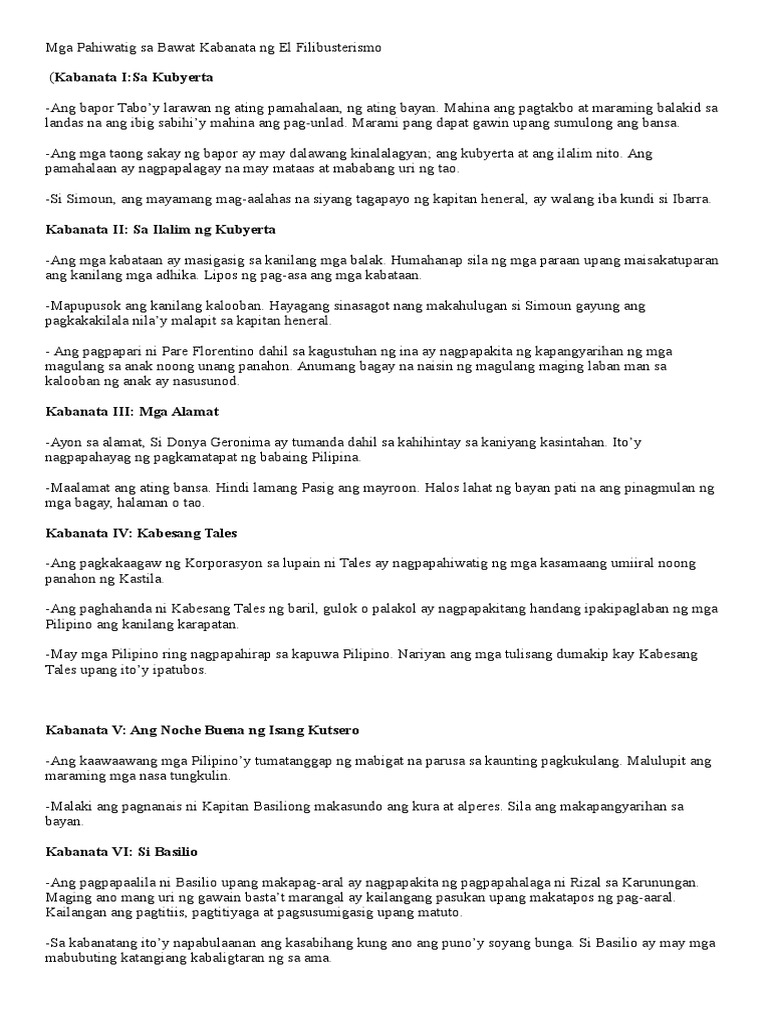 Mga Pahiwatig sa Bawat Kabanata ng El Filibusterismo

(Kabanata I:Sa Kubyerta

-Ang bapor Tabo'y larawan ng ating pamahalaan, ng ating bayan. Mahina ang pagtakbo at maraming balakid sa landas na ang ibig sabihi'y mahina ang pag-unlad. Marami pang dapat gawin upang sumulong ang bansa.

-Ang mga taong sakay ng bapor ay may dalawang kinalalagyan; ang kubyerta at ang ilalim nito. Ang pamahalaan ay nagpapalagay na may mataas at mababang uri ng tao.

-Si Simoun, ang mayamang mag-aalahas na siyang tagapayo ng kapitan heneral, ay walang iba kundi si Ibarra.

Kabanata II: Sa Ilalim ng Kubyerta

-Ang mga kabataan ay masigasig sa kanilang mga balak. Humahanap sila ng mga paraan upang maisakatuparan ang kanilang mga adhika. Lipos ng pag-asa ang mga kabataan.

-Mapupusok ang kanilang kalooban. Hayagang sinasagot nang makahulugan si Simoun gayung ang pagkakakilala nila'y malapit sa kapitan heneral.

- Ang pagpapari ni Pare Florentino dahil sa kagustuhan ng ina ay nagpapakita ng kapangyarihan ng mga magulang sa anak noong unang panahon. Anumang bagay na naisin ng magulang maging laban man sa kalooban ng anak ay nasusunod.

Kabanata III: Mga Alamat

-Ayon sa alamat, Si Donya Geronima ay tumanda dahil sa kahihintay sa kaniyang kasintahan. Ito'y nagpapahayag ng pagkamatapat ng babaing Pilipina.

-Maalamat ang ating bansa. Hindi lamang Pasig ang mayroon. Halos lahat ng bayan pati na ang pinagmulan ng mga bagay, halaman o tao.

Kabanata IV: Kabesang Tales

-Ang pagkakaagaw ng Korporasyon sa lupain ni Tales ay nagpapahiwatig ng mga kasamaang umiiral noong panahon ng Kastila.

-Ang paghahanda ni Kabesang Tales ng baril, gulok o palakol ay nagpapakitang handang ipakipaglaban ng mga Pilipino ang kanilang karapatan.

-May mga Pilipino ring nagpapahirap sa kapuwa Pilipino. Nariyan ang mga tulisang dumakip kay Kabesang Tales upang ito'y ipatubos.

Kabanata V: Ang Noche Buena ng Isang Kutsero

-Ang kaawaawang mga Pilipino'y tumatanggap ng mabigat na parusa sa kaunting pagkukulang. Malulupit ang maraming mga nasa tungkulin.

-Malaki ang pagnanais ni Kapitan Basiliong makasundo ang kura at alperes. Sila ang makapangyarihan sa bayan.

Kabanata VI: Si Basilio

-Ang pagpapaalila ni Basilio upang makapag-aral ay nagpapakita ng pagpapahalaga ni Rizal sa Karunungan. Maging ano mang uri ng gawain basta't marangal ay kailangang pasukan upang makatapos ng pag-aaral. Kailangan ang pagtitiis, pagtitiyaga at pagsusumigasig upang matuto.

-Sa kabanatang ito'y napabulaanan ang kasabihang kung ano ang puno'y soyang bunga. Si Basilio ay may mga mabubuting katangiang kabaligtaran ng sa ama.